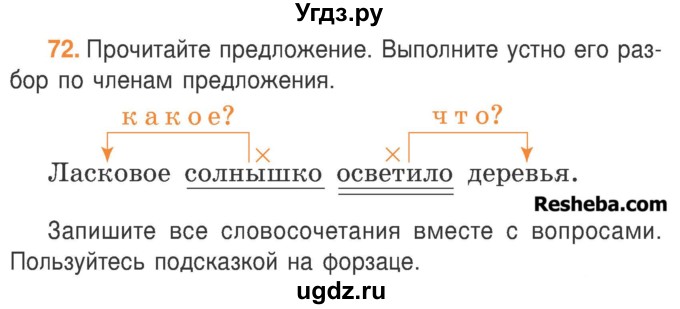 Угдз.ру

72. Прочитайте предложение. Выполните устно его разбор по членам предложения.

какое? что?

Ласковое солнышко осветило деревья.

Resheba.com

Запишите все словосочетания вместе с вопросами. Пользуйтесь подсказкой на форзаце.

ugdz.ru